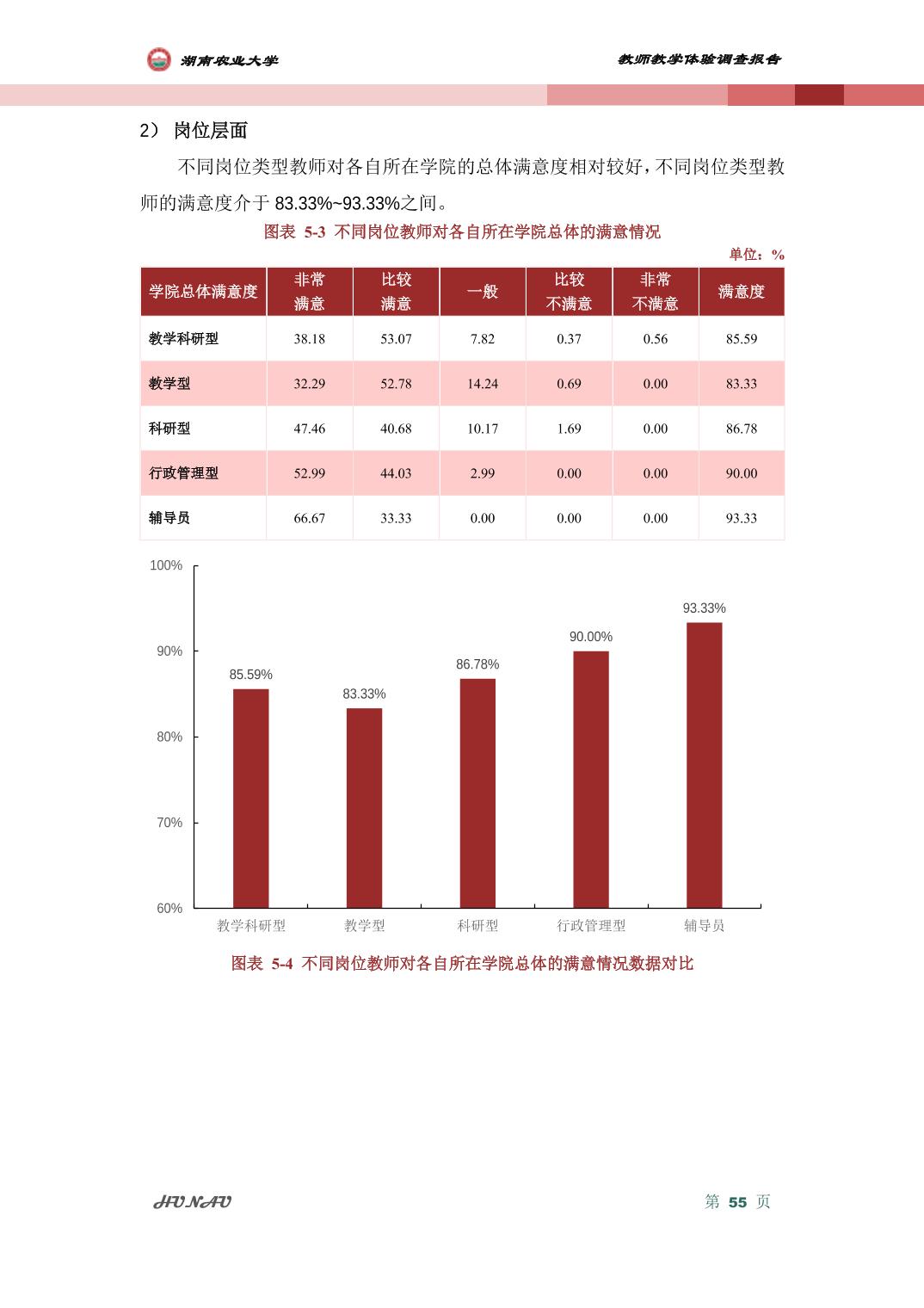 湖南农业大学

教师教学体验调查报告

2） 岗位层面

不同岗位类型教师对各自所在学院的总体满意度相对较好，不同岗位类型教师的满意度介于 83.33%~93.33%之间。

图表 5-3 不同岗位教师对各自所在学院总体的满意情况

单位：%

| 学院总体满意度 | 非常满意 | 比较满意 | 一般 | 比较不满意 | 非常不满意 | 满意度 |
|---|---|---|---|---|---|---|
| 教学科研型 | 38.18 | 53.07 | 7.82 | 0.37 | 0.56 | 85.59 |
| 教学型 | 32.29 | 52.78 | 14.24 | 0.69 | 0.00 | 83.33 |
| 科研型 | 47.46 | 40.68 | 10.17 | 1.69 | 0.00 | 86.78 |
| 行政管理型 | 52.99 | 44.03 | 2.99 | 0.00 | 0.00 | 90.00 |
| 辅导员 | 66.67 | 33.33 | 0.00 | 0.00 | 0.00 | 93.33 |

100%
90%
80%
70%
60%
85.59%
83.33%
86.78%
90.00%
93.33%
教学科研型
教学型
科研型
行政管理型
辅导员

图表 5-4 不同岗位教师对各自所在学院总体的满意情况数据对比

HUNAU

第 55 页